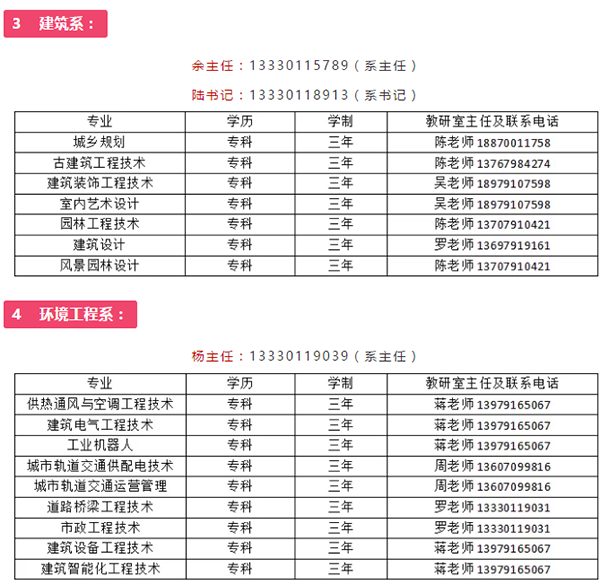 3 建筑系：

余主任：13330115789（系主任）

陆书记：13330118913（系书记）

| 专业 | 学历 | 学制 | 教研室主任及联系电话 |
|---|---|---|---|
| 城乡规划 | 专科 | 三年 | 陈老师 18870011758 |
| 古建筑工程技术 | 专科 | 三年 | 陈老师 13767984274 |
| 建筑装饰工程技术 | 专科 | 三年 | 吴老师 18979107598 |
| 室内艺术设计 | 专科 | 三年 | 吴老师 18979107598 |
| 园林工程技术 | 专科 | 三年 | 陈老师 13707910421 |
| 建筑设计 | 专科 | 三年 | 罗老师 13697919161 |
| 风景园林设计 | 专科 | 三年 | 陈老师 13707910421 |

4 环境工程系：

杨主任：13330119039（系主任）

| 专业 | 学历 | 学制 | 教研室主任及联系电话 |
|---|---|---|---|
| 供热通风与空调工程技术 | 专科 | 三年 | 蒋老师 13979165067 |
| 建筑电气工程技术 | 专科 | 三年 | 蒋老师 13979165067 |
| 工业机器人 | 专科 | 三年 | 蒋老师 13979165067 |
| 城市轨道交通供配电技术 | 专科 | 三年 | 周老师 13607099816 |
| 城市轨道交通运营管理 | 专科 | 三年 | 周老师 13607099816 |
| 道路桥梁工程技术 | 专科 | 三年 | 罗老师 13330119031 |
| 市政工程技术 | 专科 | 三年 | 罗老师 13330119031 |
| 建筑设备工程技术 | 专科 | 三年 | 蒋老师 13979165067 |
| 建筑智能化工程技术 | 专科 | 三年 | 蒋老师 13979165067 |